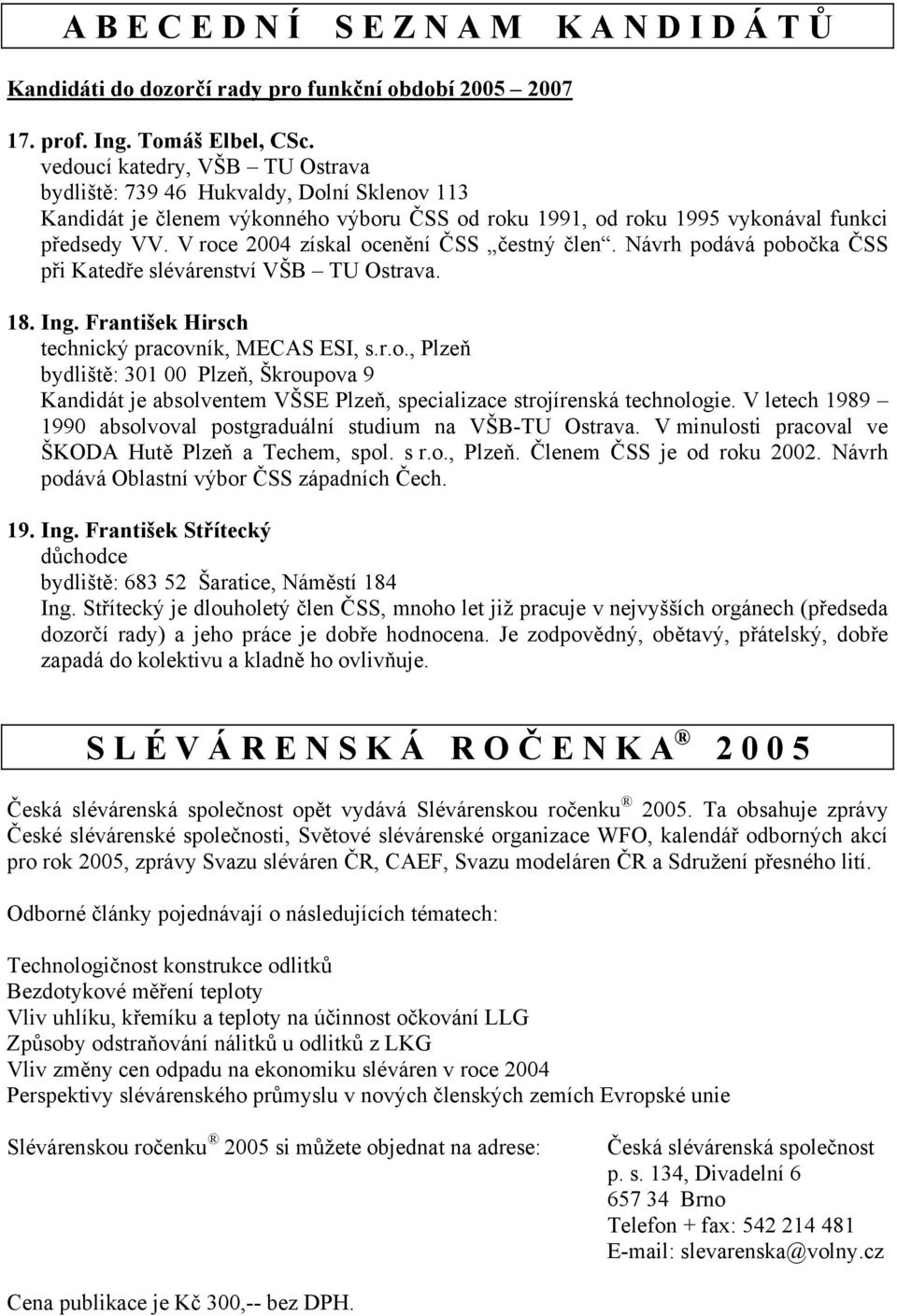 A B E C E D N Í   S E Z N A M   K A N D I D Á T Ů

Kandidáti do dozorčí rady pro funkční období 2005 – 2007

17. prof. Ing. Tomáš Elbel, CSc.
vedoucí katedry, VŠB – TU Ostrava
bydliště: 739 46 Hukvaldy, Dolní Sklenov 113
Kandidát je členem výkonného výboru ČSS od roku 1991, od roku 1995 vykonával funkci předsedy VV. V roce 2004 získal ocenění ČSS „čestný člen“. Návrh podává pobočka ČSS při Katedře slévárenství VŠB – TU Ostrava.

18. Ing. František Hirsch
technický pracovník, MECAS ESI, s.r.o., Plzeň
bydliště: 301 00 Plzeň, Škroupova 9
Kandidát je absolventem VŠSE Plzeň, specializace strojírenská technologie. V letech 1989 – 1990 absolvoval postgraduální studium na VŠB-TU Ostrava. V minulosti pracoval ve ŠKODA Hutě Plzeň a Techem, spol. s r.o., Plzeň. Členem ČSS je od roku 2002. Návrh podává Oblastní výbor ČSS západních Čech.

19. Ing. František Střítecký
důchodce
bydliště: 683 52 Šaratice, Náměstí 184
Ing. Střítecký je dlouholetý člen ČSS, mnoho let již pracuje v nejvyšších orgánech (předseda dozorčí rady) a jeho práce je dobře hodnocena. Je zodpovědný, obětavý, přátelský, dobře zapadá do kolektivu a kladně ho ovlivňuje.

S L É V Á R E N S K Á   R O Č E N K A ®   2 0 0 5

Česká slévárenská společnost opět vydává Slévárenskou ročenku ® 2005. Ta obsahuje zprávy České slévárenské společnosti, Světové slévárenské organizace WFO, kalendář odborných akcí pro rok 2005, zprávy Svazu sléváren ČR, CAEF, Svazu modeláren ČR a Sdružení přesného lití.

Odborné články pojednávají o následujících tématech:

Technologičnost konstrukce odlitků
Bezdotykové měření teploty
Vliv uhlíku, křemíku a teploty na účinnost očkování LLG
Způsoby odstraňování nálitků u odlitků z LKG
Vliv změny cen odpadu na ekonomiku sléváren v roce 2004
Perspektivy slévárenského průmyslu v nových členských zemích Evropské unie

Slévárenskou ročenku ® 2005 si můžete objednat na adrese:

Česká slévárenská společnost
p. s. 134, Divadelní 6
657 34 Brno
Telefon + fax: 542 214 481
E-mail: slevarenska@volny.cz

Cena publikace je Kč 300,-- bez DPH.